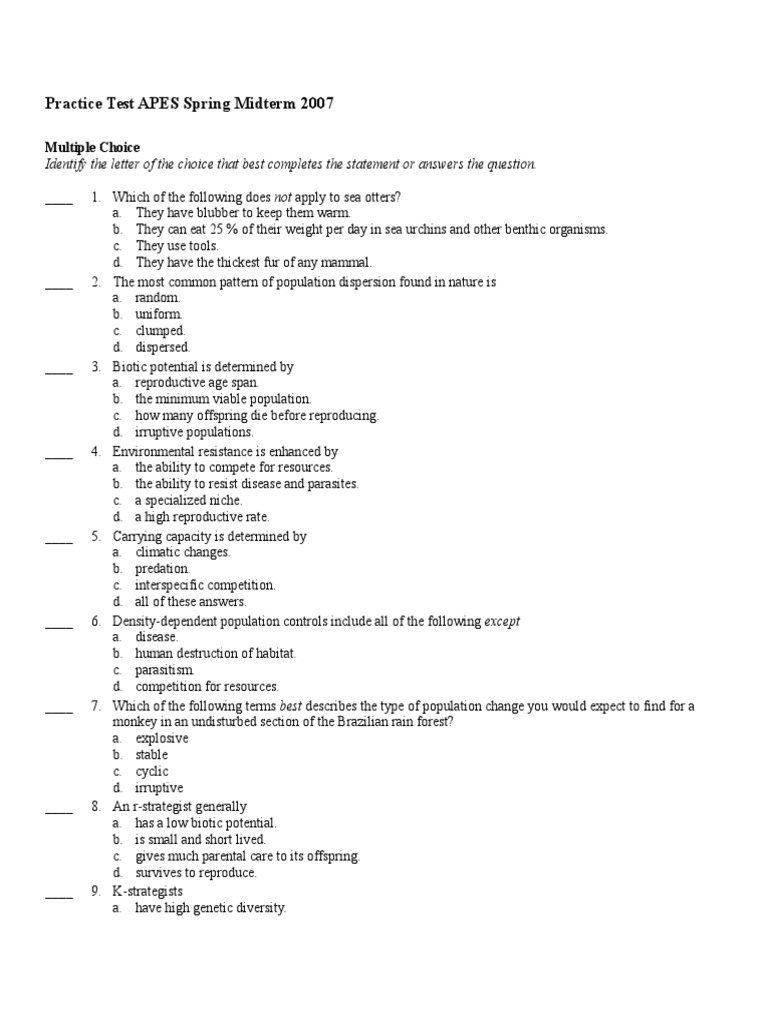 Practice Test APES Spring Midterm 2007

Multiple Choice
Identify the letter of the choice that best completes the statement or answers the question.

____ 1. Which of the following does not apply to sea otters?
a. They have blubber to keep them warm.
b. They can eat 25 % of their weight per day in sea urchins and other benthic organisms.
c. They use tools.
d. They have the thickest fur of any mammal.

____ 2. The most common pattern of population dispersion found in nature is
a. random.
b. uniform.
c. clumped.
d. dispersed.

____ 3. Biotic potential is determined by
a. reproductive age span.
b. the minimum viable population.
c. how many offspring die before reproducing.
d. irruptive populations.

____ 4. Environmental resistance is enhanced by
a. the ability to compete for resources.
b. the ability to resist disease and parasites.
c. a specialized niche.
d. a high reproductive rate.

____ 5. Carrying capacity is determined by
a. climatic changes.
b. predation.
c. interspecific competition.
d. all of these answers.

____ 6. Density-dependent population controls include all of the following except
a. disease.
b. human destruction of habitat.
c. parasitism.
d. competition for resources.

____ 7. Which of the following terms best describes the type of population change you would expect to find for a monkey in an undisturbed section of the Brazilian rain forest?
a. explosive
b. stable
c. cyclic
d. irruptive

____ 8. An r-strategist generally
a. has a low biotic potential.
b. is small and short lived.
c. gives much parental care to its offspring.
d. survives to reproduce.

____ 9. K-strategists
a. have high genetic diversity.